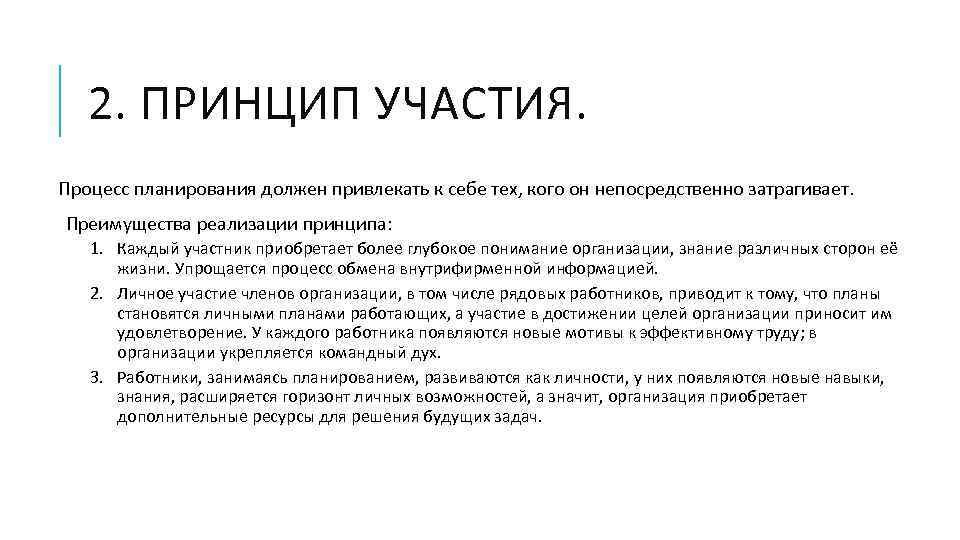 2. ПРИНЦИП УЧАСТИЯ.

Процесс планирования должен привлекать к себе тех, кого он непосредственно затрагивает.

Преимущества реализации принципа:

1. Каждый участник приобретает более глубокое понимание организации, знание различных сторон её жизни. Упрощается процесс обмена внутрифирменной информацией.
2. Личное участие членов организации, в том числе рядовых работников, приводит к тому, что планы становятся личными планами работающих, а участие в достижении целей организации приносит им удовлетворение. У каждого работника появляются новые мотивы к эффективному труду; в организации укрепляется командный дух.
3. Работники, занимаясь планированием, развиваются как личности, у них появляются новые навыки, знания, расширяется горизонт личных возможностей, а значит, организация приобретает дополнительные ресурсы для решения будущих задач.